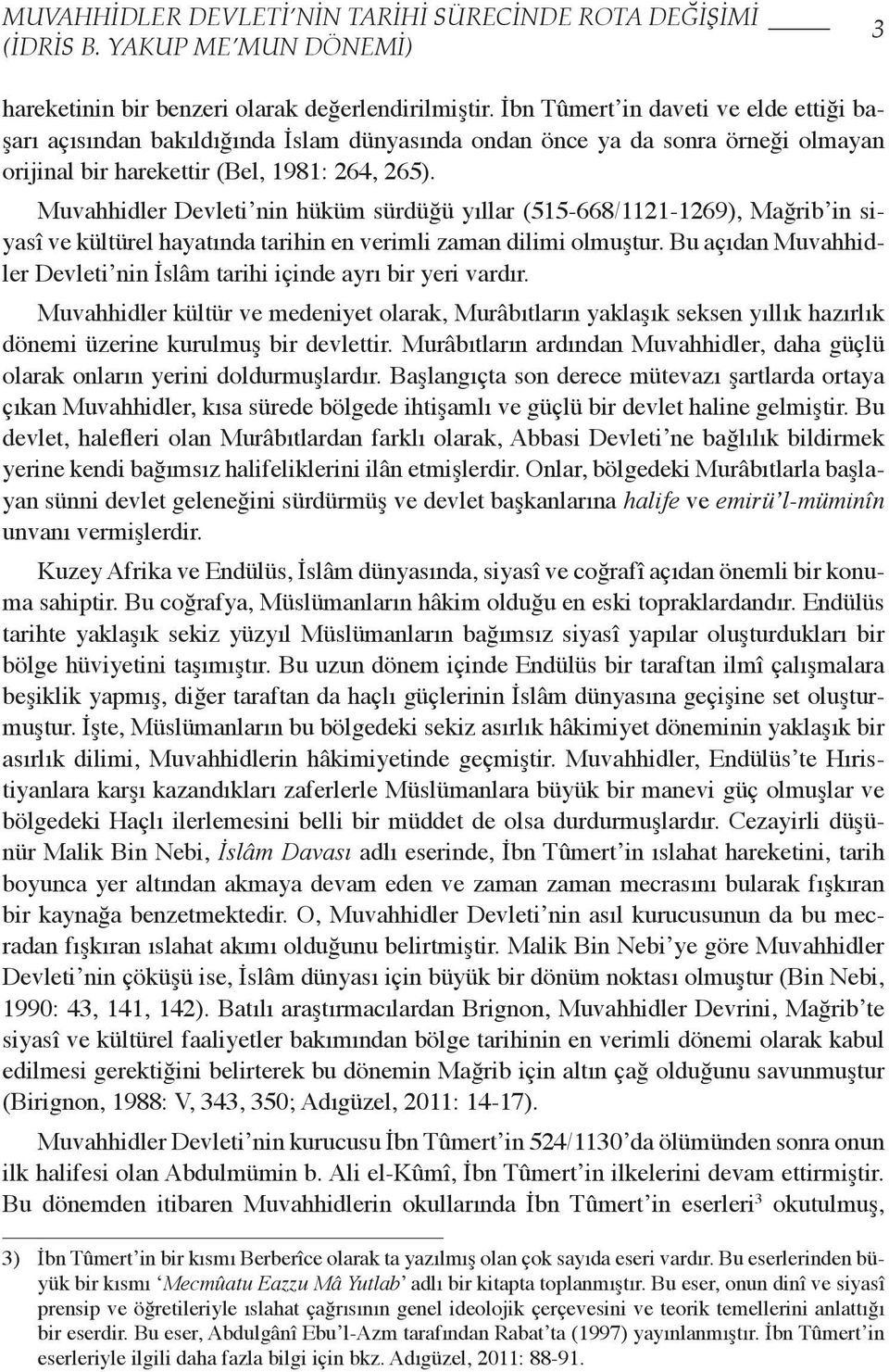 MUVAHHİDLER DEVLETİ'NİN TARİHİ SÜRECİNDE ROTA DEĞİŞİMİ (İDRİS B. YAKUP ME'MUN DÖNEMİ) 3

hareketinin bir benzeri olarak değerlendirilmiştir. İbn Tûmert'in daveti ve elde ettiği başarı açısından bakıldığında İslam dünyasında ondan önce ya da sonra örneği olmayan orijinal bir harekettir (Bel, 1981: 264, 265).

Muvahhidler Devleti'nin hüküm sürdüğü yıllar (515-668/1121-1269), Mağrib'in siyasî ve kültürel hayatında tarihin en verimli zaman dilimi olmuştur. Bu açıdan Muvahhidler Devleti'nin İslâm tarihi içinde ayrı bir yeri vardır.

Muvahhidler kültür ve medeniyet olarak, Murâbıtların yaklaşık seksen yıllık hazırlık dönemi üzerine kurulmuş bir devlettir. Murâbıtların ardından Muvahhidler, daha güçlü olarak onların yerini doldurmuşlardır. Başlangıçta son derece mütevazı şartlarda ortaya çıkan Muvahhidler, kısa sürede bölgede ihtişamlı ve güçlü bir devlet haline gelmiştir. Bu devlet, halefleri olan Murâbıtlardan farklı olarak, Abbasi Devleti'ne bağlılık bildirmek yerine kendi bağımsız halifeliklerini ilân etmişlerdir. Onlar, bölgedeki Murâbıtlarla başlayan sünni devlet geleneğini sürdürmüş ve devlet başkanlarına halife ve emirü'l-müminîn unvanı vermişlerdir.

Kuzey Afrika ve Endülüs, İslâm dünyasında, siyasî ve coğrafî açıdan önemli bir konuma sahiptir. Bu coğrafya, Müslümanların hâkim olduğu en eski topraklardandır. Endülüs tarihte yaklaşık sekiz yüzyıl Müslümanların bağımsız siyasî yapılar oluşturdukları bir bölge hüviyetini taşımıştır. Bu uzun dönem içinde Endülüs bir taraftan ilmî çalışmalara beşiklik yapmış, diğer taraftan da haçlı güçlerinin İslâm dünyasına geçişine set oluşturmuştur. İşte, Müslümanların bu bölgedeki sekiz asırlık hâkimiyet döneminin yaklaşık bir asırlık dilimi, Muvahhidlerin hâkimiyetinde geçmiştir. Muvahhidler, Endülüs'te Hıristiyanlara karşı kazandıkları zaferlerle Müslümanlara büyük bir manevi güç olmuşlar ve bölgedeki Haçlı ilerlemesini belli bir müddet de olsa durdurmuşlardır. Cezayirli düşünür Malik Bin Nebi, İslâm Davası adlı eserinde, İbn Tûmert'in ıslahat hareketini, tarih boyunca yer altından akmaya devam eden ve zaman zaman mecrasını bularak fışkıran bir kaynağa benzetmektedir. O, Muvahhidler Devleti'nin asıl kurucusunun da bu mecradan fışkıran ıslahat akımı olduğunu belirtmiştir. Malik Bin Nebi'ye göre Muvahhidler Devleti'nin çöküşü ise, İslâm dünyası için büyük bir dönüm noktası olmuştur (Bin Nebi, 1990: 43, 141, 142). Batılı araştırmacılardan Brignon, Muvahhidler Devrini, Mağrib'te siyasî ve kültürel faaliyetler bakımından bölge tarihinin en verimli dönemi olarak kabul edilmesi gerektiğini belirterek bu dönemin Mağrib için altın çağ olduğunu savunmuştur (Birignon, 1988: V, 343, 350; Adıgüzel, 2011: 14-17).

Muvahhidler Devleti'nin kurucusu İbn Tûmert'in 524/1130'da ölümünden sonra onun ilk halifesi olan Abdulmümin b. Ali el-Kûmî, İbn Tûmert'in ilkelerini devam ettirmiştir. Bu dönemden itibaren Muvahhidlerin okullarında İbn Tûmert'in eserleri$^3$ okutulmuş,

3) İbn Tûmert'in bir kısmı Berberîce olarak ta yazılmış olan çok sayıda eseri vardır. Bu eserlerinden büyük bir kısmı 'Mecmûatu Eazzu Mâ Yutlab' adlı bir kitapta toplanmıştır. Bu eser, onun dinî ve siyasî prensip ve öğretileriyle ıslahat çağrısının genel ideolojik çerçevesini ve teorik temellerini anlattığı bir eserdir. Bu eser, Abdulgânî Ebu'l-Azm tarafından Rabat'ta (1997) yayınlanmıştır. İbn Tûmert'in eserleriyle ilgili daha fazla bilgi için bkz. Adıgüzel, 2011: 88-91.